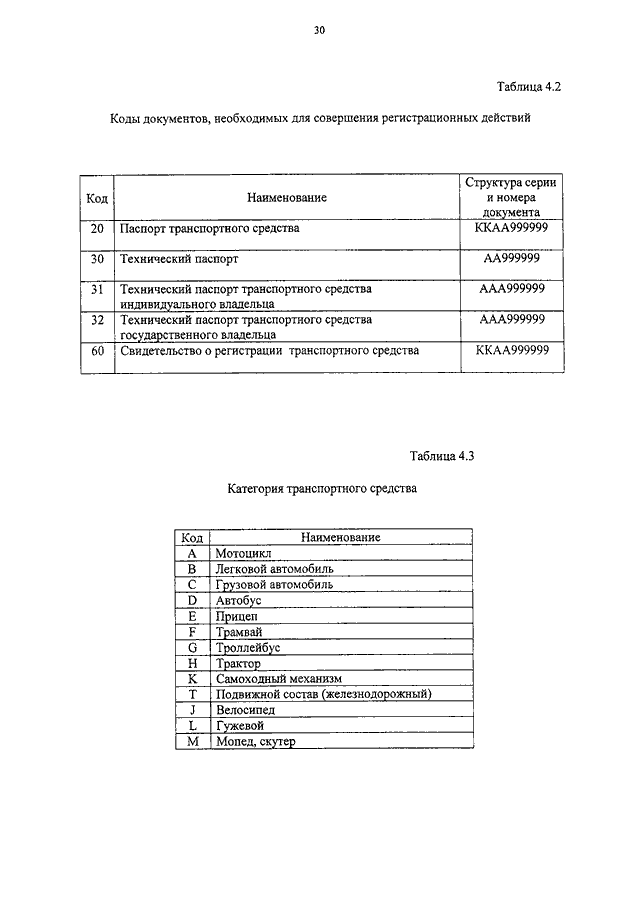 30

Таблица 4.2

Коды документов, необходимых для совершения регистрационных действий

| Код | Наименование | Структура серии и номера документа |
|---|---|---|
| 20 | Паспорт транспортного средства | ККАА999999 |
| 30 | Технический паспорт | АА999999 |
| 31 | Технический паспорт транспортного средства индивидуального владельца | ААА999999 |
| 32 | Технический паспорт транспортного средства государственного владельца | ААА999999 |
| 60 | Свидетельство о регистрации транспортного средства | ККАА999999 |

Таблица 4.3

Категория транспортного средства

| Код | Наименование |
|---|---|
| A | Мотоцикл |
| B | Легковой автомобиль |
| C | Грузовой автомобиль |
| D | Автобус |
| E | Прицеп |
| F | Трамвай |
| G | Троллейбус |
| H | Трактор |
| K | Самоходный механизм |
| T | Подвижной состав (железнодорожный) |
| J | Велосипед |
| L | Гужевой |
| M | Мопед, скутер |